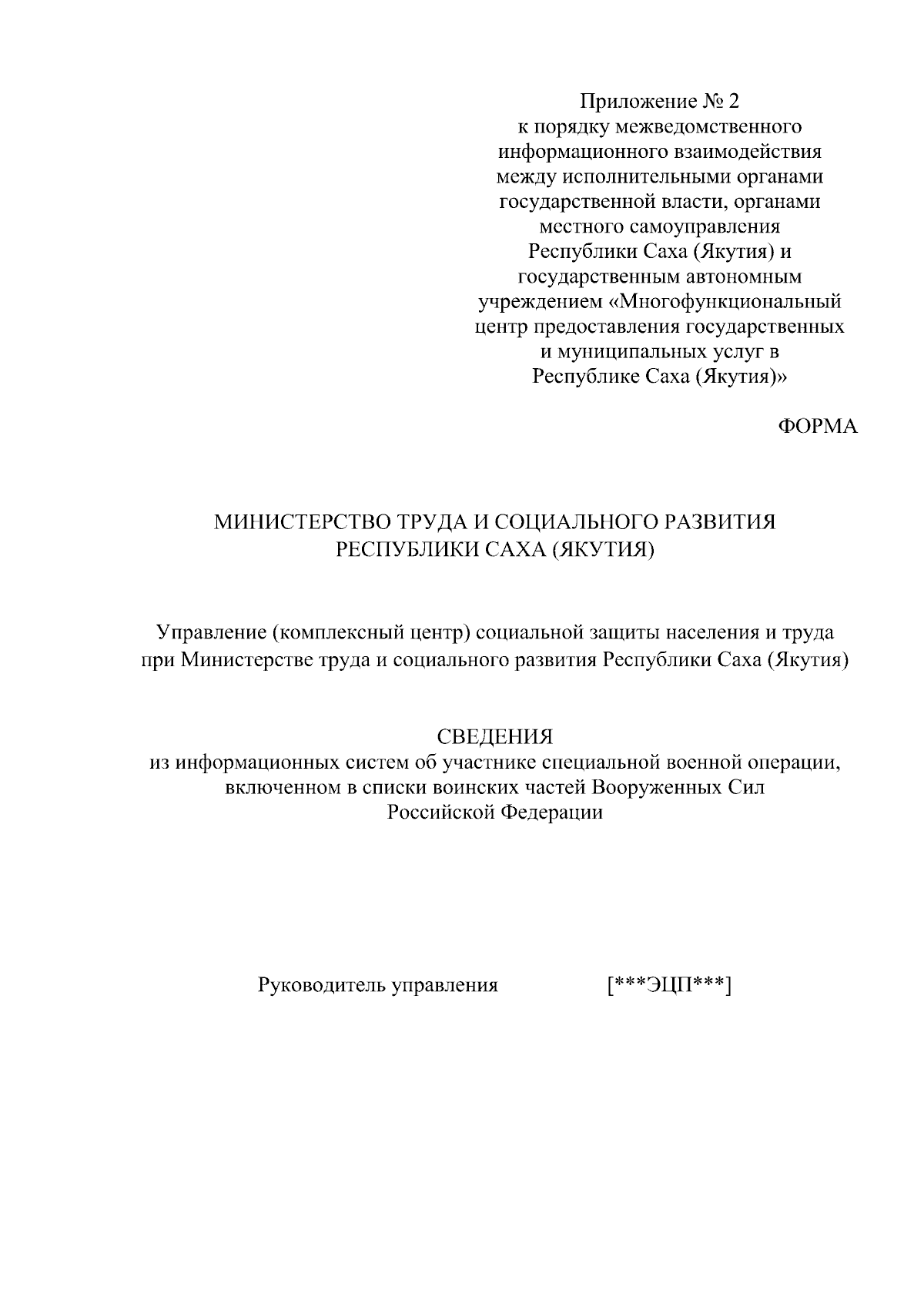 Приложение № 2
к порядку межведомственного информационного взаимодействия между исполнительными органами государственной власти, органами местного самоуправления Республики Саха (Якутия) и государственным автономным учреждением «Многофункциональный центр предоставления государственных и муниципальных услуг в Республике Саха (Якутия)»

ФОРМА

МИНИСТЕРСТВО ТРУДА И СОЦИАЛЬНОГО РАЗВИТИЯ
РЕСПУБЛИКИ САХА (ЯКУТИЯ)

Управление (комплексный центр) социальной защиты населения и труда при Министерстве труда и социального развития Республики Саха (Якутия)

СВЕДЕНИЯ
из информационных систем об участнике специальной военной операции, включенном в списки воинских частей Вооруженных Сил Российской Федерации

Руководитель управления [***ЭЦП***]